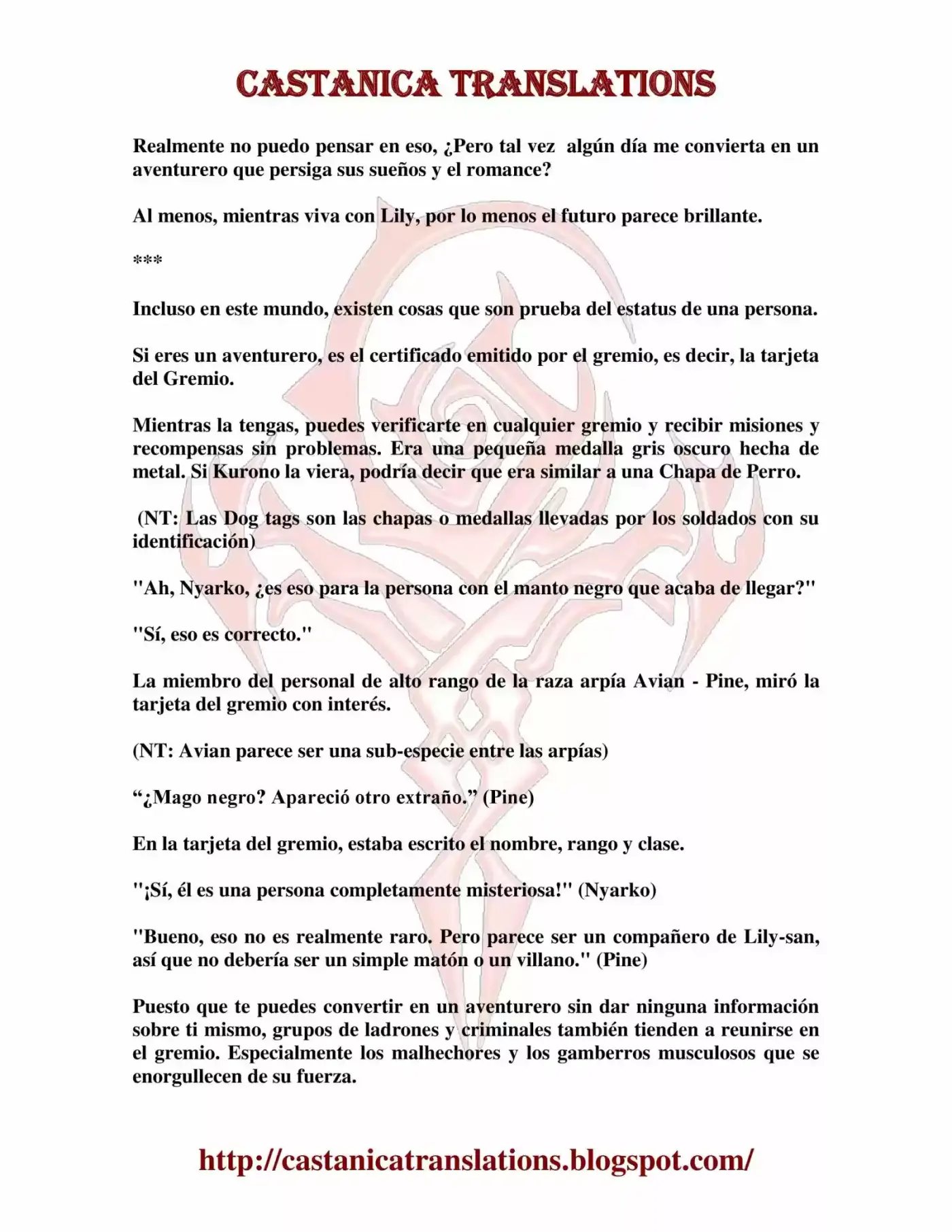 CASTANICA TRANSLATIONS

Realmente no puedo pensar en eso, ¿Pero tal vez algún día me convierta en un aventurero que persiga sus sueños y el romance?

Al menos, mientras viva con Lily, por lo menos el futuro parece brillante.

***

Incluso en este mundo, existen cosas que son prueba del estatus de una persona.

Si eres un aventurero, es el certificado emitido por el gremio, es decir, la tarjeta del Gremio.

Mientras la tengas, puedes verificarte en cualquier gremio y recibir misiones y recompensas sin problemas. Era una pequeña medalla gris oscuro hecha de metal. Si Kurono la viera, podría decir que era similar a una Chapa de Perro.

(NT: Las Dog tags son las chapas o medallas llevadas por los soldados con su identificación)

"Ah, Nyarko, ¿es eso para la persona con el manto negro que acaba de llegar?"

"Sí, eso es correcto."

La miembro del personal de alto rango de la raza arpía Avian - Pine, miró la tarjeta del gremio con interés.

(NT: Avian parece ser una sub-especie entre las arpías)

"¿Mago negro? Apareció otro extraño." (Pine)

En la tarjeta del gremio, estaba escrito el nombre, rango y clase.

"¡Sí, él es una persona completamente misteriosa!" (Nyarko)

"Bueno, eso no es realmente raro. Pero parece ser un compañero de Lily-san, así que no debería ser un simple matón o un villano." (Pine)

Puesto que te puedes convertir en un aventurero sin dar ninguna información sobre ti mismo, grupos de ladrones y criminales también tienden a reunirse en el gremio. Especialmente los malhechores y los gamberros musculosos que se enorgullecen de su fuerza.

http://castanicatranslations.blogspot.com/